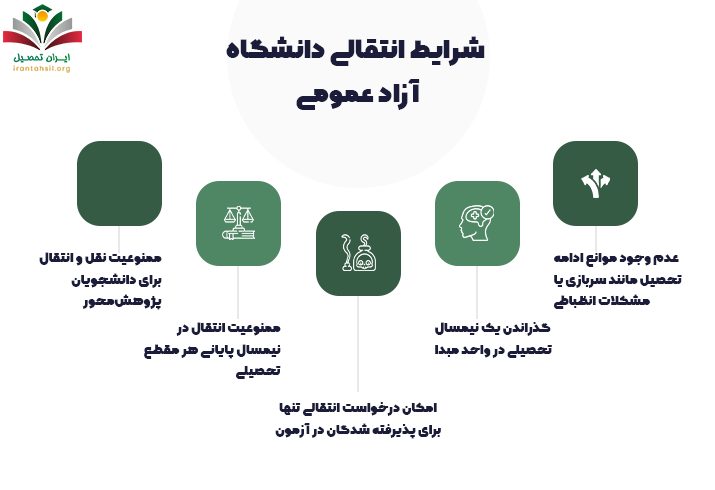 ایران تحصیل
irantahsil.org

شرایط انتقالی دانشگاه آزاد عمومی

عدم وجود موانع ادامه تحصیل مانند سربازی یا مشکلات انظباطی

گذراندن یک نیمسال تحصیلی در واحد مبدا

امکان درخواست انتقالی تنها برای پذیرفته شدگان در آزمون

ممنوعیت انتقال در نیمسال پایانی هر مقطع تحصیلی

ممنوعیت نقل و انتقال برای دانشجویان پژوهش‌محور